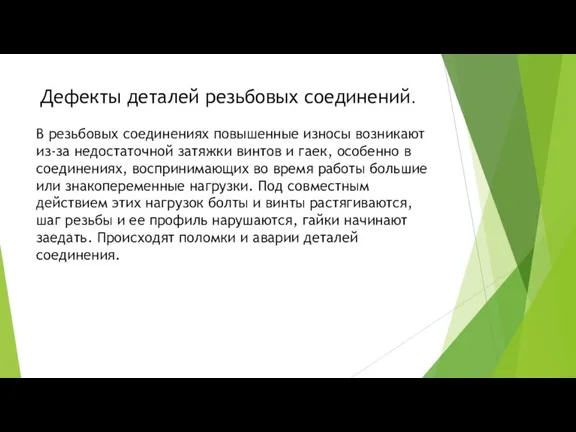 Дефекты деталей резьбовых соединений.

В резьбовых соединениях повышенные износы возникают из-за недостаточной затяжки винтов и гаек, особенно в соединениях, воспринимающих во время работы большие или знакопеременные нагрузки. Под совместным действием этих нагрузок болты и винты растягиваются, шаг резьбы и ее профиль нарушаются, гайки начинают заедать. Происходят поломки и аварии деталей соединения.